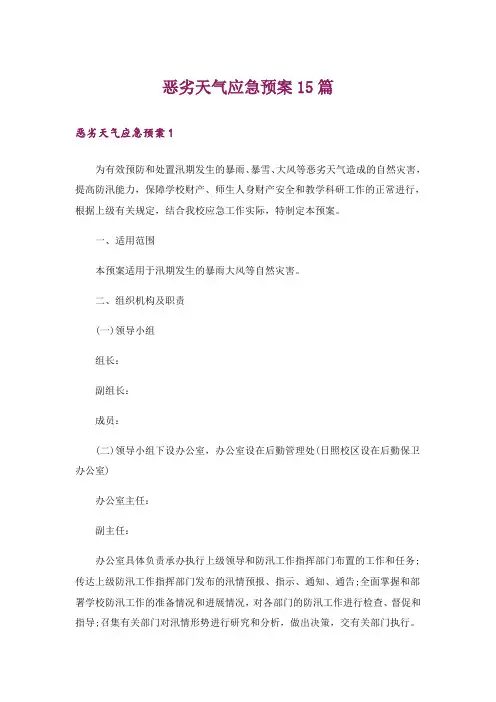 恶劣天气应急预案15篇

恶劣天气应急预案1

为有效预防和处置汛期发生的暴雨、暴雪、大风等恶劣天气造成的自然灾害，提高防汛能力，保障学校财产、师生人身财产安全和教学科研工作的正常进行，根据上级有关规定，结合我校应急工作实际，特制定本预案。

一、适用范围

本预案适用于汛期发生的暴雨大风等自然灾害。

二、组织机构及职责

(一)领导小组

组长：

副组长：

成员：

(二)领导小组下设办公室，办公室设在后勤管理处(日照校区设在后勤保卫办公室)

办公室主任：

副主任：

办公室具体负责承办执行上级领导和防汛工作指挥部门布置的工作和任务；传达上级防汛工作指挥部门发布的汛情预报、指示、通知、通告；全面掌握和部署学校防汛工作的准备情况和进展情况，对各部门的防汛工作进行检查、督促和指导；召集有关部门对汛情形势进行研究和分析，做出决策，交有关部门执行。